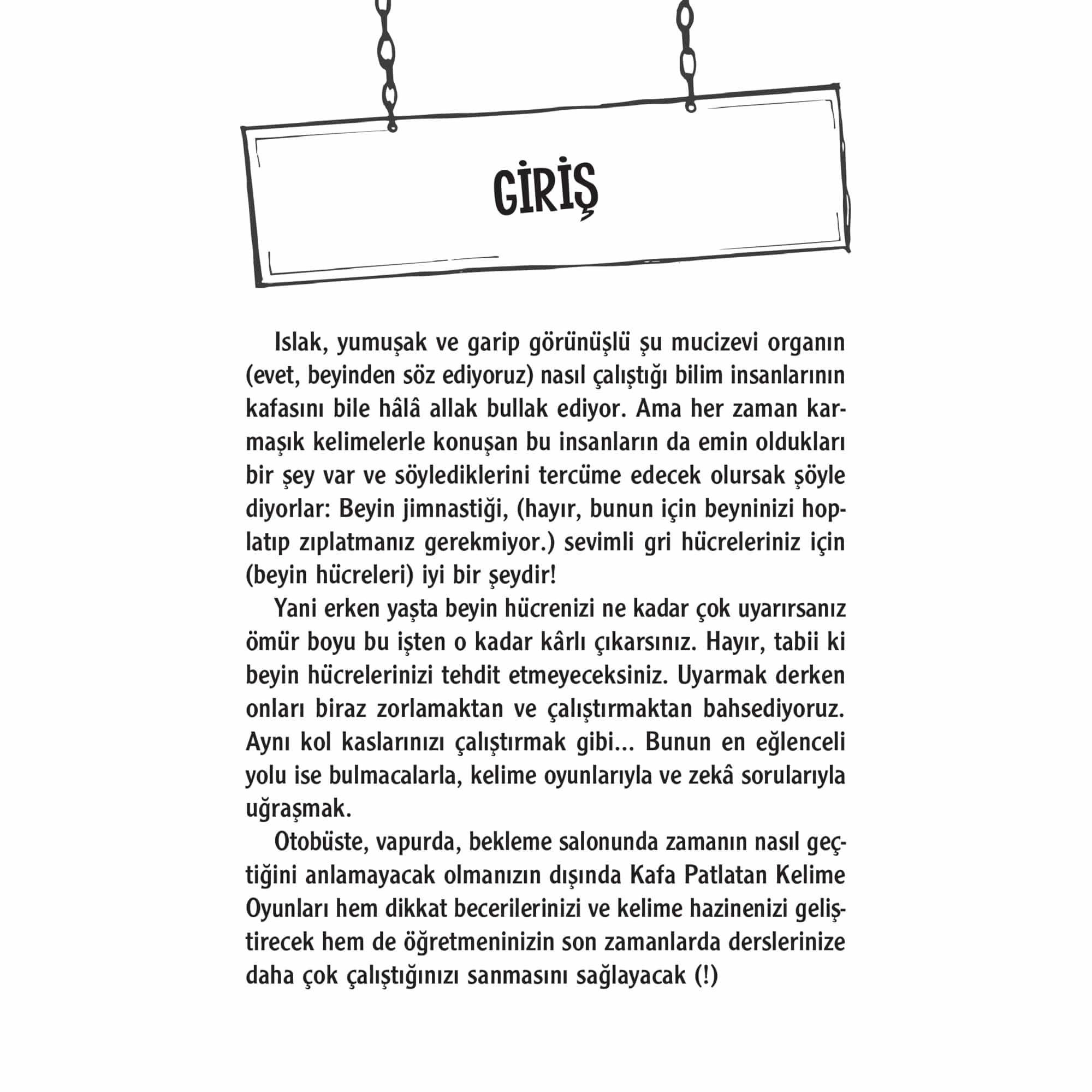 GİRİŞ

Islak, yumuşak ve garip görünüşlü şu mucizevi organın (evet, beyinden söz ediyoruz) nasıl çalıştığı bilim insanlarının kafasını bile hâlâ allak bullak ediyor. Ama her zaman karmaşık kelimelerle konuşan bu insanların da emin oldukları bir şey var ve söylediklerini tercüme edecek olursak şöyle diyorlar: Beyin jimnastiği, (hayır, bunun için beyninizi hoplatıp zıplatmanız gerekmiyor.) sevimli gri hücreleriniz için (beyin hücreleri) iyi bir şeydir!

Yani erken yaşta beyin hücrenizi ne kadar çok uyarırsanız ömür boyu bu işten o kadar kârlı çıkarsınız. Hayır, tabii ki beyin hücrelerinizi tehdit etmeyeceksiniz. Uyarmak derken onları biraz zorlamaktan ve çalıştırmaktan bahsediyoruz. Aynı kol kaslarınızı çalıştırmak gibi... Bunun en eğlenceli yolu ise bulmacalarla, kelime oyunlarıyla ve zekâ sorularıyla uğraşmak.

Otobüste, vapurda, bekleme salonunda zamanın nasıl geçtiğini anlamayacak olmanızın dışında Kafa Patlatan Kelime Oyunları hem dikkat becerilerinizi ve kelime hazinenizi geliştirecek hem de öğretmeninizin son zamanlarda derslerinize daha çok çalıştığınızı sanmasını sağlayacak (!)